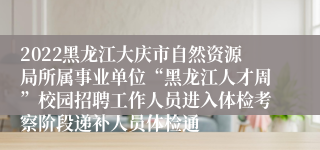 2022黑龙江大庆市自然资源局所属事业单位“黑龙江人才周”校园招聘工作人员进入体检考察阶段递补人员体检通